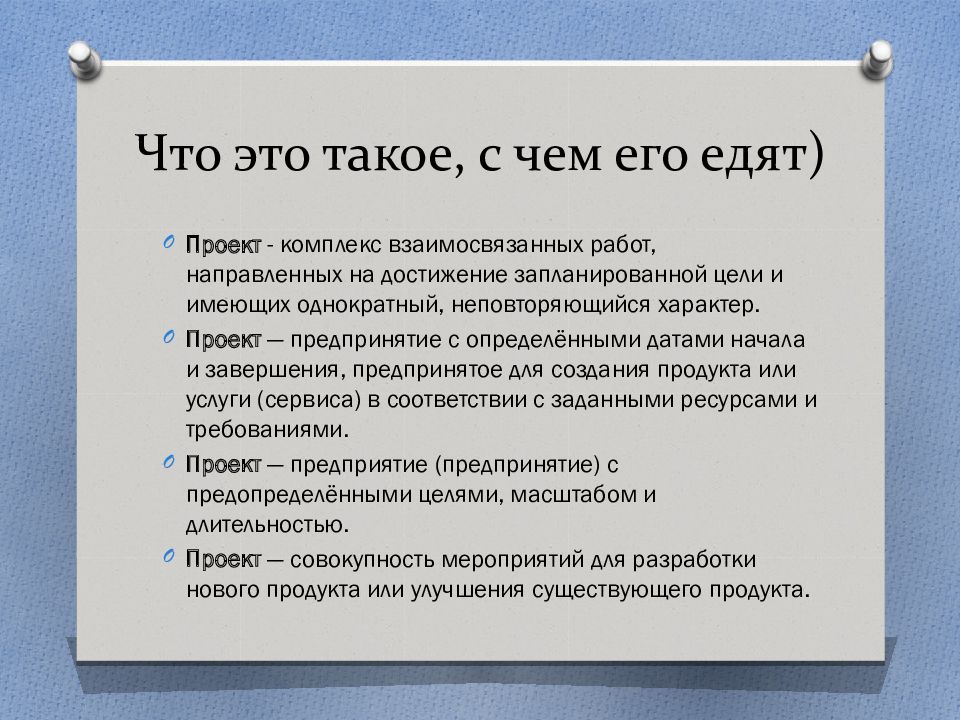 Что это такое, с чем его едят)

Проект - комплекс взаимосвязанных работ, направленных на достижение запланированной цели и имеющих однократный, неповторяющийся характер.

Проект — предпринятие с определёнными датами начала и завершения, предпринятое для создания продукта или услуги (сервиса) в соответствии с заданными ресурсами и требованиями.

Проект — предприятие (предпринятие) с предопределёнными целями, масштабом и длительностью.

Проект — совокупность мероприятий для разработки нового продукта или улучшения существующего продукта.